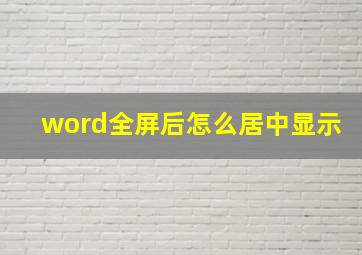 word全屏后怎么居中显示